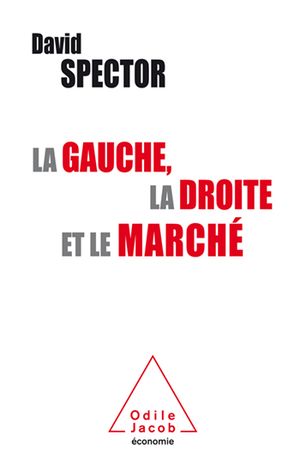 David
SPECTOR

LA GAUCHE,
LA DROITE
ET LE MARCHÉ

Odile
Jacob
économie